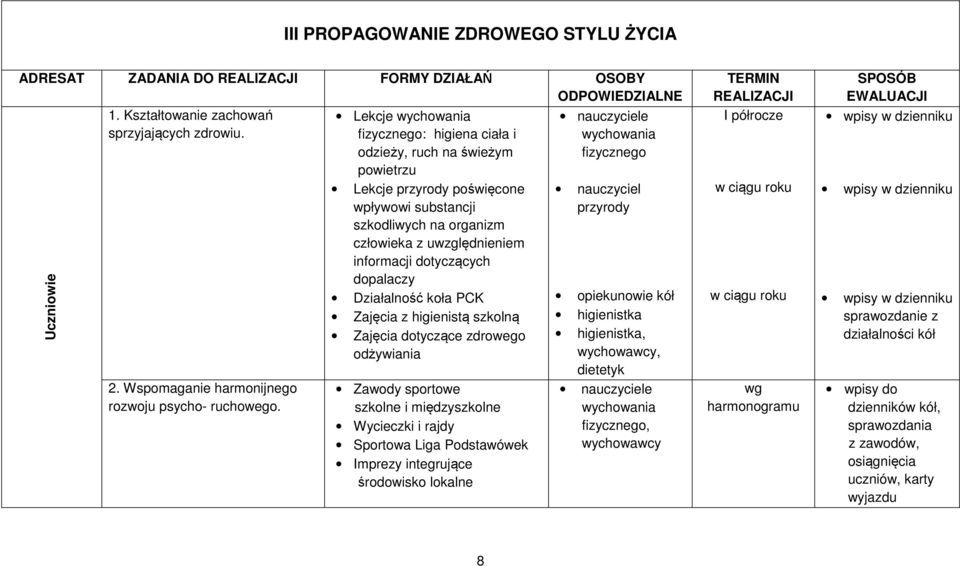 III PROPAGOWANIE ZDROWEGO STYLU ŻYCIA

| ADRESAT | ZADANIA DO REALIZACJI | FORMY DZIAŁAŃ | OSOBY ODPOWIEDZIALNE | TERMIN REALIZACJI | SPOSÓB EWALUACJI |
|---|---|---|---|---|---|
| Uczniowie | 1. Kształtowanie zachowań sprzyjających zdrowiu. | • Lekcje wychowania fizycznego: higiena ciała i odzieży, ruch na świeżym powietrzu • Lekcje przyrody poświęcone wpływowi substancji szkodliwych na organizm człowieka z uwzględnieniem informacji dotyczących dopalaczy • Działalność koła PCK • Zajęcia z higienistą szkolną • Zajęcia dotyczące zdrowego odżywiania | • nauczyciele wychowania fizycznego • nauczyciel przyrody • opiekunowie kół • higienistka • higienistka, wychowawcy, dietetyk | I półrocze w ciągu roku w ciągu roku | • wpisy w dzienniku • wpisy w dzienniku • wpisy w dzienniku sprawozdanie z działalności kół |
| | 2. Wspomaganie harmonijnego rozwoju psycho- ruchowego. | • Zawody sportowe szkolne i międzyszkolne • Wycieczki i rajdy • Sportowa Liga Podstawówek • Imprezy integrujące środowisko lokalne | • nauczyciele wychowania fizycznego, wychowawcy | wg harmonogramu | • wpisy do dzienników kół, sprawozdania z zawodów, osiągnięcia uczniów, karty wyjazdu |

8